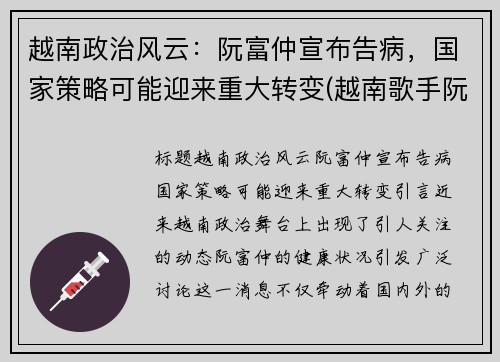 越南政治风云：阮富仲宣布告病，国家策略可能迎来重大转变(越南歌手阮

标题越南政治风云阮富仲宣布告病国家策略可能迎来重大转变引言近来越南政治舞台上出现了引人关注的动态阮富仲的健康状况引发广泛讨论这一消息不仅牵动着国内外的